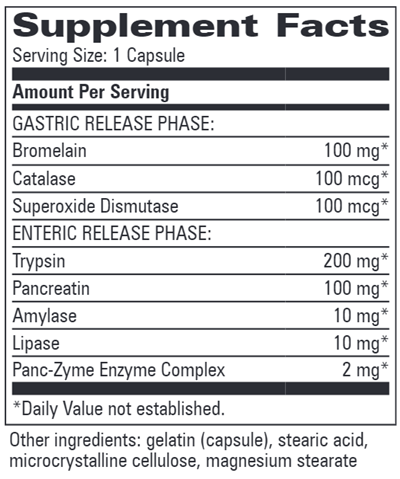 Supplement Facts

Serving Size: 1 Capsule

Amount Per Serving

GASTRIC RELEASE PHASE:

Bromelain 100 mg*

Catalase 100 mcg*

Superoxide Dismutase 100 mcg*

ENTERIC RELEASE PHASE:

Trypsin 200 mg*

Pancreatin 100 mg*

Amylase 10 mg*

Lipase 10 mg*

Panc-Zyme Enzyme Complex 2 mg*

*Daily Value not established.

Other ingredients: gelatin (capsule), stearic acid, microcrystalline cellulose, magnesium stearate